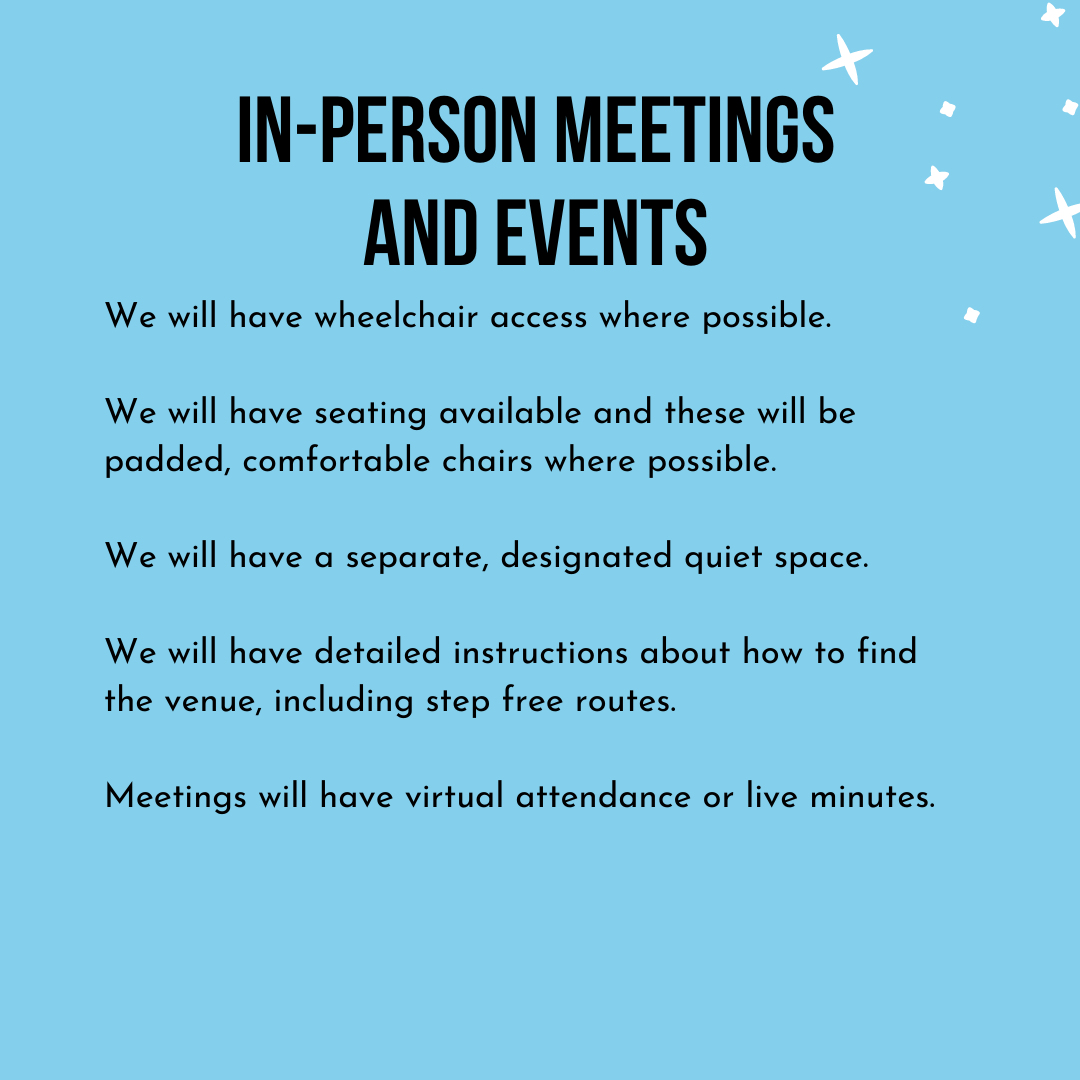 IN-PERSON MEETINGS AND EVENTS

We will have wheelchair access where possible.

We will have seating available and these will be padded, comfortable chairs where possible.

We will have a separate, designated quiet space.

We will have detailed instructions about how to find the venue, including step free routes.

Meetings will have virtual attendance or live minutes.